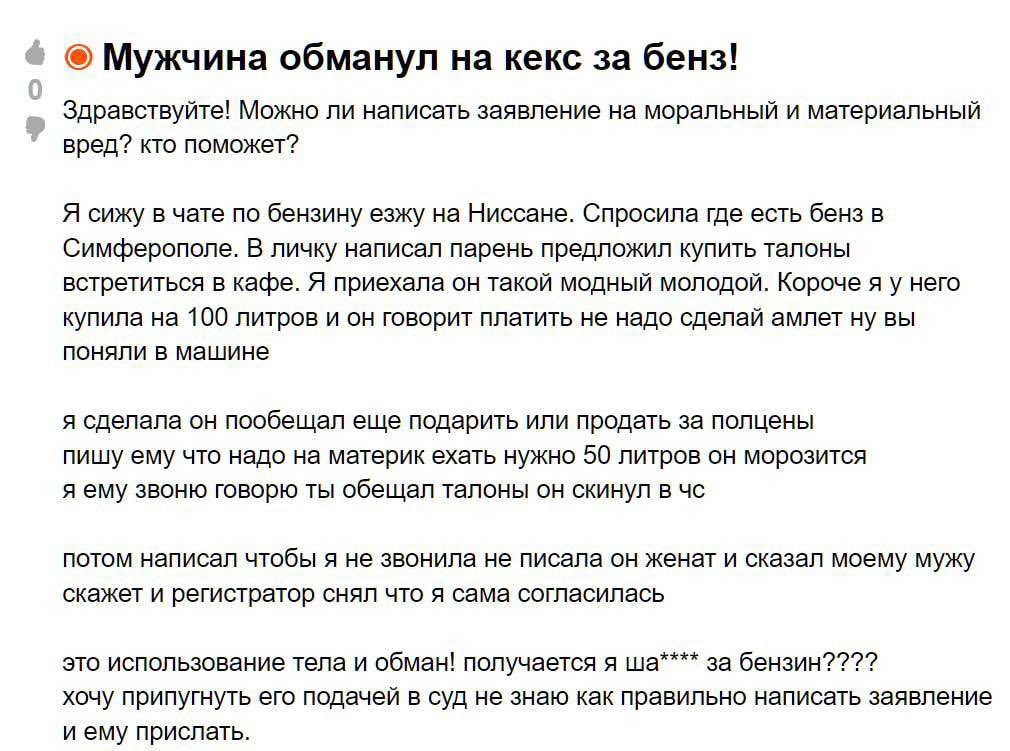 0

Мужчина обманул на кекс за бенз!

Здравствуйте! Можно ли написать заявление на моральный и материальный вред? кто поможет?

Я сижу в чате по бензину езжу на Ниссане. Спросила где есть бенз в Симферополе. В личку написал парень предложил купить талоны встретиться в кафе. Я приехала он такой модный молодой. Короче я у него купила на 100 литров и он говорит платить не надо сделай амлет ну вы поняли в машине

я сделала он пообещал еще подарить или продать за полцены
пишу ему что надо на материк ехать нужно 50 литров он морозится
я ему звоню говорю ты обещал талоны он скинул в чс

потом написал чтобы я не звонила не писала он женат и сказал моему мужу скажет и регистратор снял что я сама согласилась

это использование тела и обман! получается я ша**** за бензин????
хочу припугнуть его подачей в суд не знаю как правильно написать заявление и ему прислать.